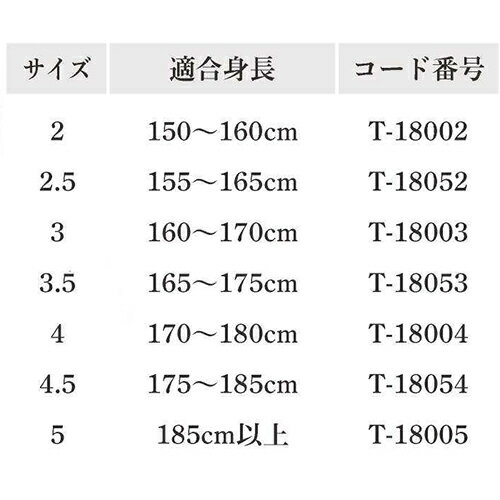 | サイズ | 適合身長 | コード番号 |
|---|---|---|
| 2 | 150～160cm | T-18002 |
| 2.5 | 155～165cm | T-18052 |
| 3 | 160～170cm | T-18003 |
| 3.5 | 165～175cm | T-18053 |
| 4 | 170～180cm | T-18004 |
| 4.5 | 175～185cm | T-18054 |
| 5 | 185cm以上 | T-18005 |